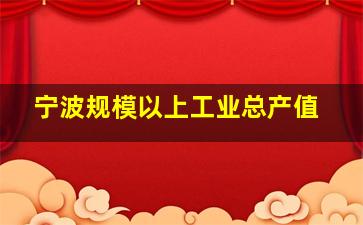 宁波规模以上工业总产值